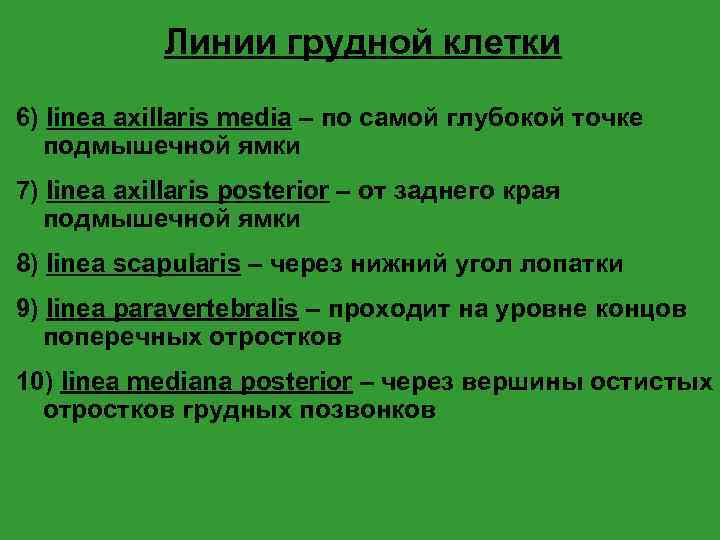 Линии грудной клетки

6) linea axillaris media – по самой глубокой точке подмышечной ямки

7) linea axillaris posterior – от заднего края подмышечной ямки

8) linea scapularis – через нижний угол лопатки

9) linea paravertebralis – проходит на уровне концов поперечных отростков

10) linea mediana posterior – через вершины остистых отростков грудных позвонков